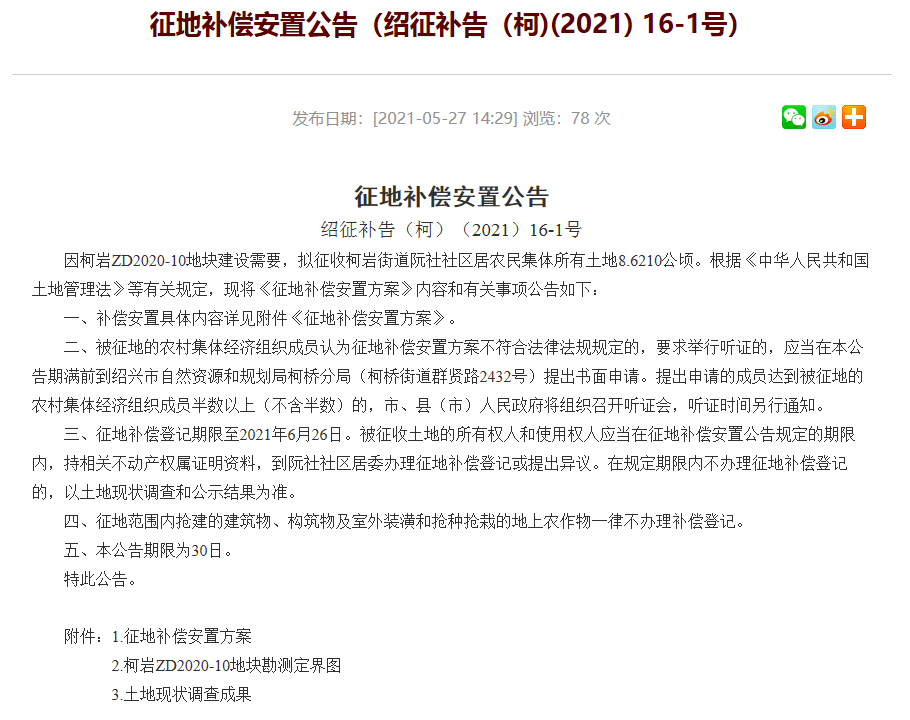 征地补偿安置公告（绍征补告（柯)(2021) 16-1号）

发布日期：[2021-05-27 14:29] 浏览：78 次

征地补偿安置公告

绍征补告（柯）（2021）16-1号

因柯岩ZD2020-10地块建设需要，拟征收柯岩街道阮社社区居农民集体所有土地8.6210公顷。根据《中华人民共和国土地管理法》等有关规定，现将《征地补偿安置方案》内容和有关事项公告如下：

一、补偿安置具体内容详见附件《征地补偿安置方案》。

二、被征地的农村集体经济组织成员认为征地补偿安置方案不符合法律法规规定的，要求举行听证的，应当在本公告期满前到绍兴市自然资源和规划局柯桥分局（柯桥街道群贤路2432号）提出书面申请。提出申请的成员达到被征地的农村集体经济组织成员半数以上（不含半数）的，市、县（市）人民政府将组织召开听证会，听证时间另行通知。

三、征地补偿登记期限至2021年6月26日。被征收土地的所有权人和使用权人应当在征地补偿安置公告规定的期限内，持相关不动产权属证明资料，到阮社社区居委办理征地补偿登记或提出异议。在规定期限内不办理征地补偿登记的，以土地现状调查和公示结果为准。

四、征地范围内抢建的建筑物、构筑物及室外装潢和抢种抢栽的地上农作物一律不办理补偿登记。

五、本公告期限为30日。

特此公告。

附件：1.征地补偿安置方案

2.柯岩ZD2020-10地块勘测定界图

3.土地现状调查成果